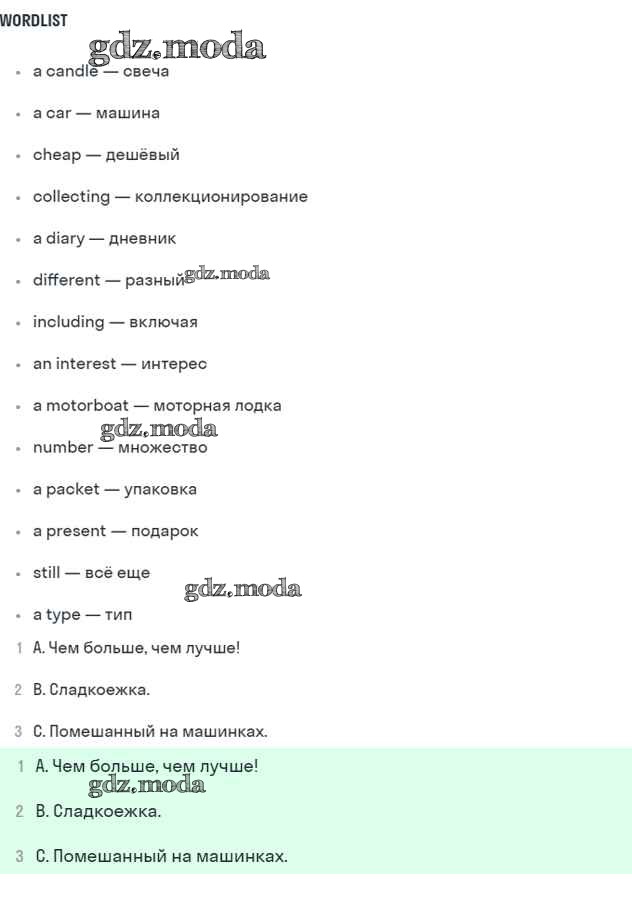 WORDLIST

gdz.moda

- a candle — свеча
- a car — машина
- cheap — дешёвый
- collecting — коллекционирование
- a diary — дневник
- different — разный gdz.moda
- including — включая
- an interest — интерес
- a motorboat — моторная лодка

gdz.moda

- number — множество
- a packet — упаковка
- a present — подарок
- still — всё еще

gdz.moda

- a type — тип

1 A. Чем больше, чем лучше!

2 B. Сладкоежка.

3 C. Помешанный на машинках.

1 A. Чем больше, чем лучше!

gdz.moda

2 B. Сладкоежка.

3 C. Помешанный на машинках.